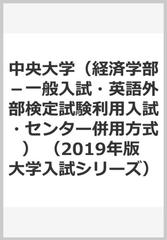 中央大学（経済学部－一般入試・英語外部検定試験利用入試・センター併用方式）（2019年版大学入試シリーズ）